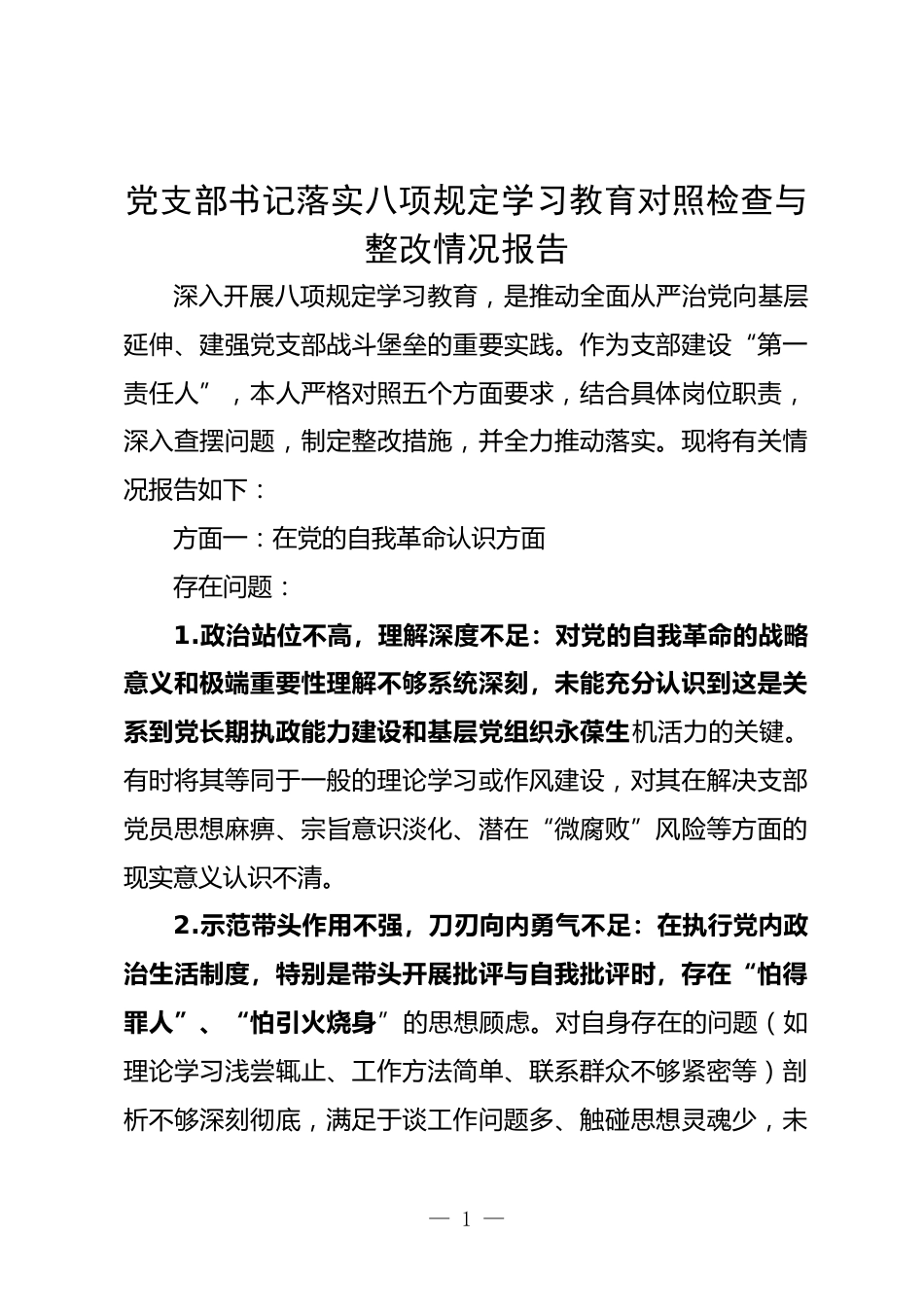 党支部书记落实八项规定学习教育对照检查与整改情况报告

深入开展八项规定学习教育，是推动全面从严治党向基层延伸、建强党支部战斗堡垒的重要实践。作为支部建设“第一责任人”，本人严格对照五个方面要求，结合具体岗位职责，深入查摆问题，制定整改措施，并全力推动落实。现将有关情况报告如下：

方面一：在党的自我革命认识方面

存在问题：

1.政治站位不高，理解深度不足：对党的自我革命的战略意义和极端重要性理解不够系统深刻，未能充分认识到这是关系到党长期执政能力建设和基层党组织永葆生机活力的关键。有时将其等同于一般的理论学习或作风建设，对其在解决支部党员思想麻痹、宗旨意识淡化、潜在“微腐败”风险等方面的现实意义认识不清。

2.示范带头作用不强，刀刃向内勇气不足：在执行党内政治生活制度，特别是带头开展批评与自我批评时，存在“怕得罪人”、“怕引火烧身”的思想顾虑。对自身存在的问题（如理论学习浅尝辄止、工作方法简单、联系群众不够紧密等）剖析不够深刻彻底，满足于谈工作问题多、触碰思想灵魂少，未

— 1 —